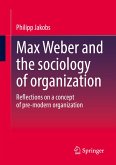 Philipp Jakobs

Max Weber and the sociology of organization

Reflections on a concept of pre-modern organization

Springer